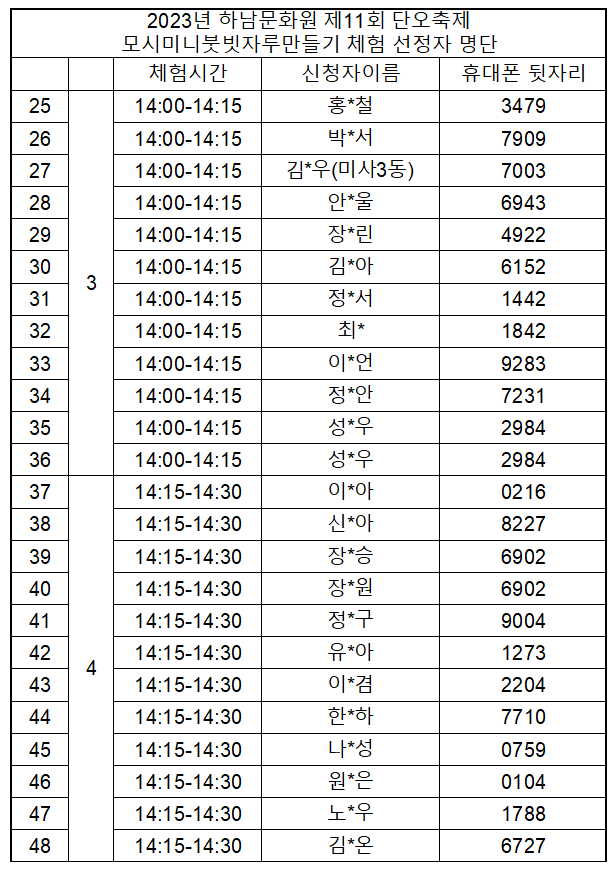 2023년 하남문화원 제11회 단오축제
모시미니붓빗자루만들기 체험 선정자 명단

| | | 체험시간 | 신청자이름 | 휴대폰 뒷자리 |
|---|---|---|---|---|
| 25 | 3 | 14:00-14:15 | 홍*철 | 3479 |
| 26 | | 14:00-14:15 | 박*서 | 7909 |
| 27 | | 14:00-14:15 | 김*우(미사3동) | 7003 |
| 28 | | 14:00-14:15 | 안*울 | 6943 |
| 29 | | 14:00-14:15 | 장*린 | 4922 |
| 30 | | 14:00-14:15 | 김*아 | 6152 |
| 31 | | 14:00-14:15 | 정*서 | 1442 |
| 32 | | 14:00-14:15 | 최* | 1842 |
| 33 | | 14:00-14:15 | 이*언 | 9283 |
| 34 | | 14:00-14:15 | 정*안 | 7231 |
| 35 | | 14:00-14:15 | 성*우 | 2984 |
| 36 | | 14:00-14:15 | 성*우 | 2984 |
| 37 | 4 | 14:15-14:30 | 이*아 | 0216 |
| 38 | | 14:15-14:30 | 신*아 | 8227 |
| 39 | | 14:15-14:30 | 장*승 | 6902 |
| 40 | | 14:15-14:30 | 장*원 | 6902 |
| 41 | | 14:15-14:30 | 정*구 | 9004 |
| 42 | | 14:15-14:30 | 유*아 | 1273 |
| 43 | | 14:15-14:30 | 이*겸 | 2204 |
| 44 | | 14:15-14:30 | 한*하 | 7710 |
| 45 | | 14:15-14:30 | 나*성 | 0759 |
| 46 | | 14:15-14:30 | 원*은 | 0104 |
| 47 | | 14:15-14:30 | 노*우 | 1788 |
| 48 | | 14:15-14:30 | 김*온 | 6727 |